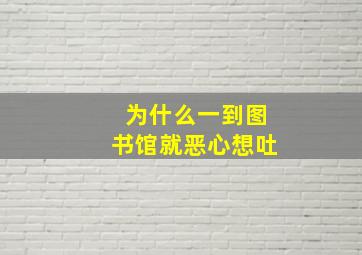 为什么一到图书馆就恶心想吐